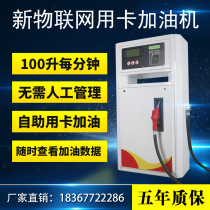 新物联网用卡加油机

100升每分钟

无需人工管理

自助用卡加油

随时查看加油数据

厂家直销：18367722286

五年质保